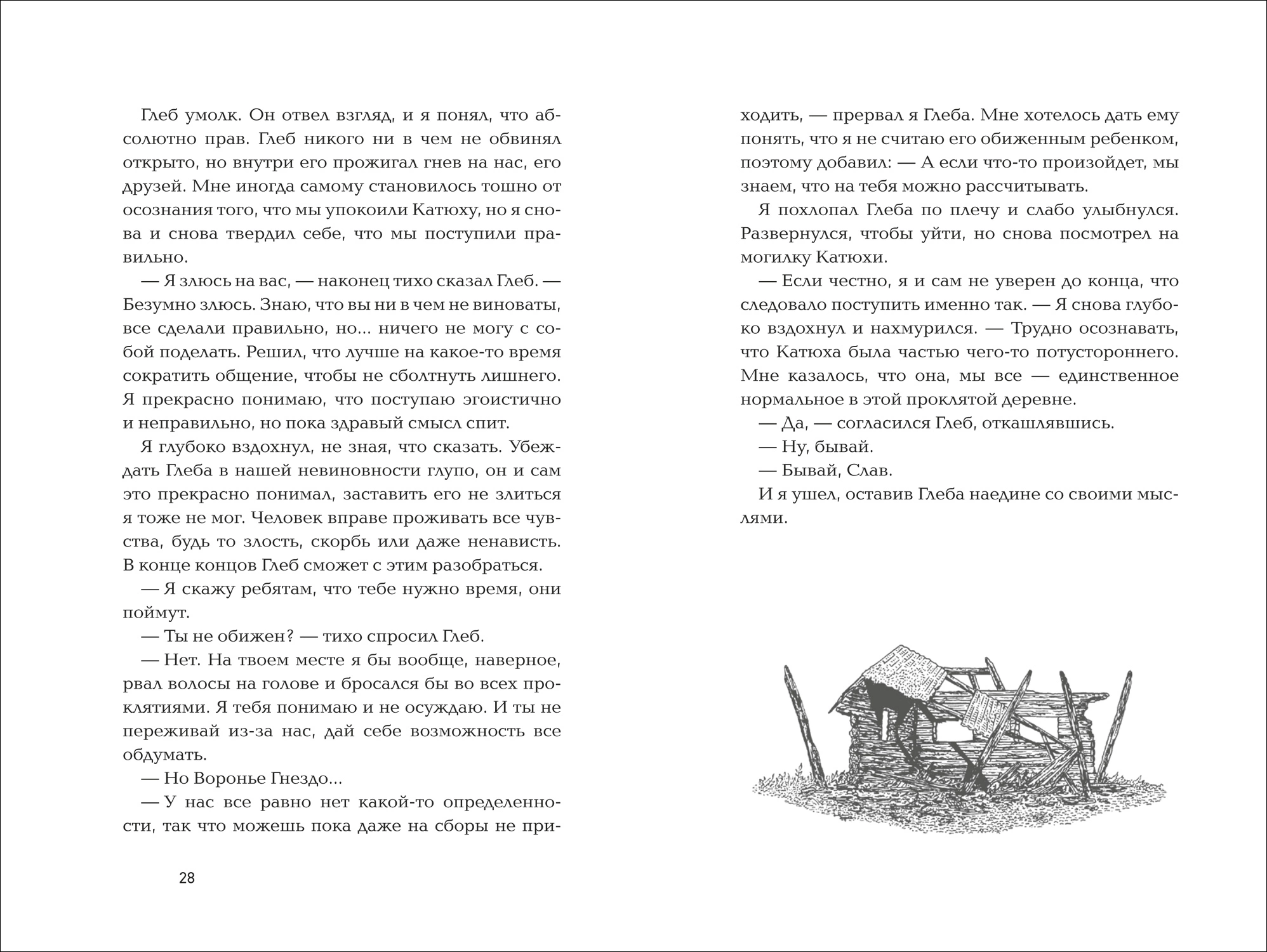 Глеб умолк. Он отвел взгляд, и я понял, что абсолютно прав. Глеб никого ни в чем не обвинял открыто, но внутри его прожигал гнев на нас, его друзей. Мне иногда самому становилось тошно от осознания того, что мы упокоили Катюху, но я снова и снова твердил себе, что мы поступили правильно.

— Я злюсь на вас, — наконец тихо сказал Глеб. — Безумно злюсь. Знаю, что вы ни в чем не виноваты, все сделали правильно, но... ничего не могу с собой поделать. Решил, что лучше на какое-то время сократить общение, чтобы не сболтнуть лишнего. Я прекрасно понимаю, что поступаю эгоистично и неправильно, но пока здравый смысл спит.

Я глубоко вздохнул, не зная, что сказать. Убеждать Глеба в нашей невиновности глупо, он и сам это прекрасно понимал, заставить его не злиться я тоже не мог. Человек вправе проживать все чувства, будь то злость, скорбь или даже ненависть. В конце концов Глеб сможет с этим разобраться.

— Я скажу ребятам, что тебе нужно время, они поймут.

— Ты не обижен? — тихо спросил Глеб.

— Нет. На твоем месте я бы вообще, наверное, рвал волосы на голове и бросался бы во всех проклятиями. Я тебя понимаю и не осуждаю. И ты не переживай из-за нас, дай себе возможность все обдумать.

— Но Воронье Гнездо...

— У нас все равно нет какой-то определенности, так что можешь пока даже на сборы не приходить, — прервал я Глеба. Мне хотелось дать ему понять, что я не считаю его обиженным ребенком, поэтому добавил: — А если что-то произойдет, мы знаем, что на тебя можно рассчитывать.

Я похлопал Глеба по плечу и слабо улыбнулся. Развернулся, чтобы уйти, но снова посмотрел на могилку Катюхи.

— Если честно, я и сам не уверен до конца, что следовало поступить именно так. — Я снова глубоко вздохнул и нахмурился. — Трудно осознавать, что Катюха была частью чего-то потустороннего. Мне казалось, что она, мы все — единственное нормальное в этой проклятой деревне.

— Да, — согласился Глеб, откашлявшись.

— Ну, бывай.

— Бывай, Слав.

И я ушел, оставив Глеба наедине со своими мыслями.

28